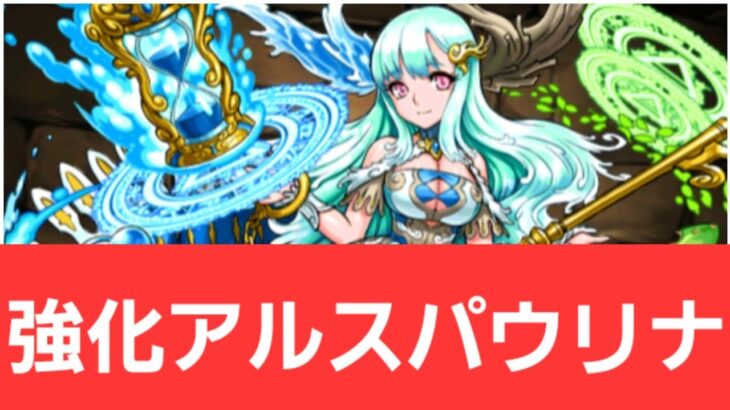 強化アルスパウリナ